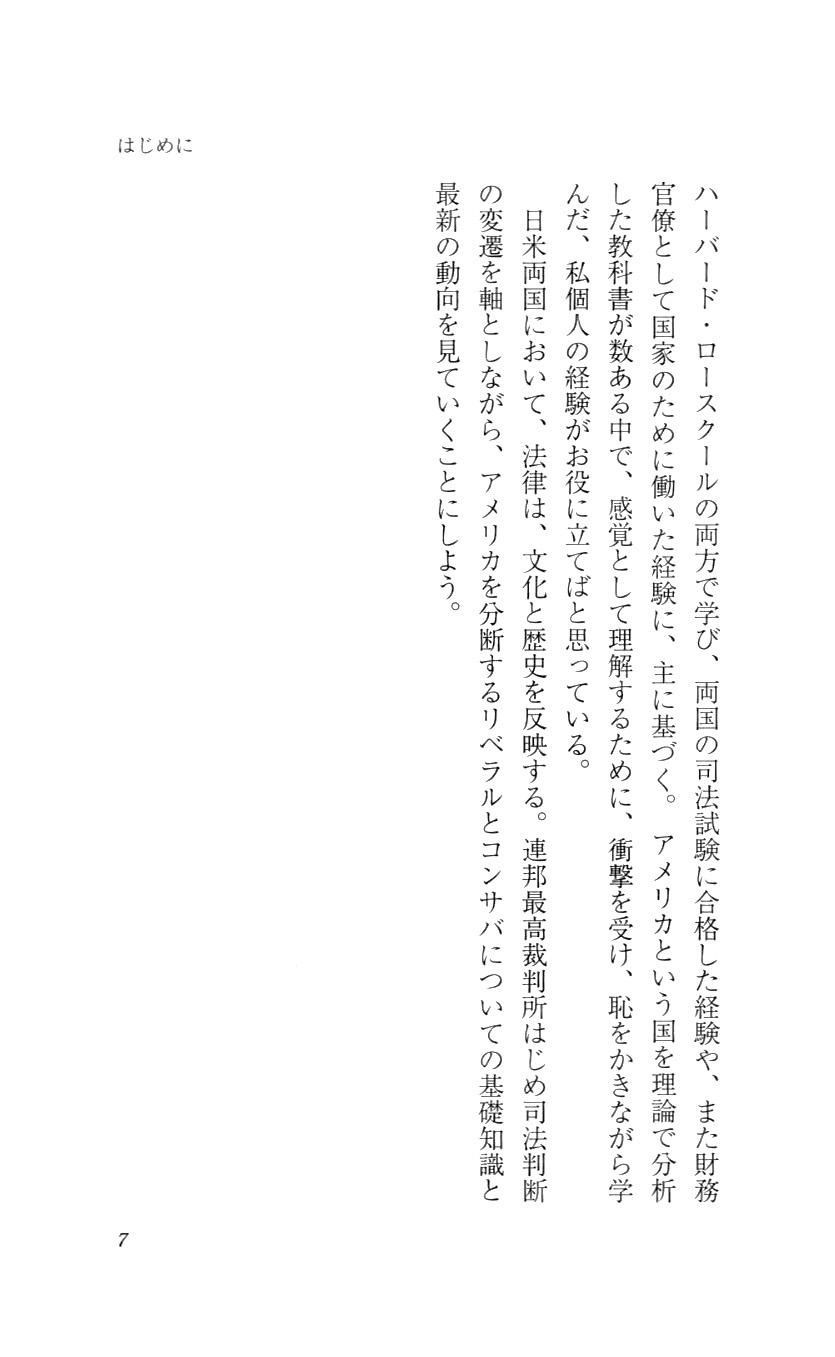 はじめに

ハーバード・ロースクールの両方で学び、両国の司法試験に合格した経験や、また財務官僚として国家のために働いた経験に、主に基づく。アメリカという国を理論で分析した教科書が数ある中で、感覚として理解するために、衝撃を受け、恥をかきながら学んだ、私個人の経験がお役に立てばと思っている。

日米両国において、法律は、文化と歴史を反映する。連邦最高裁判所はじめ司法判断の変遷を軸としながら、アメリカを分断するリベラルとコンサバについての基礎知識と最新の動向を見ていくことにしよう。

7